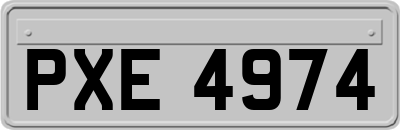 PXE 4974